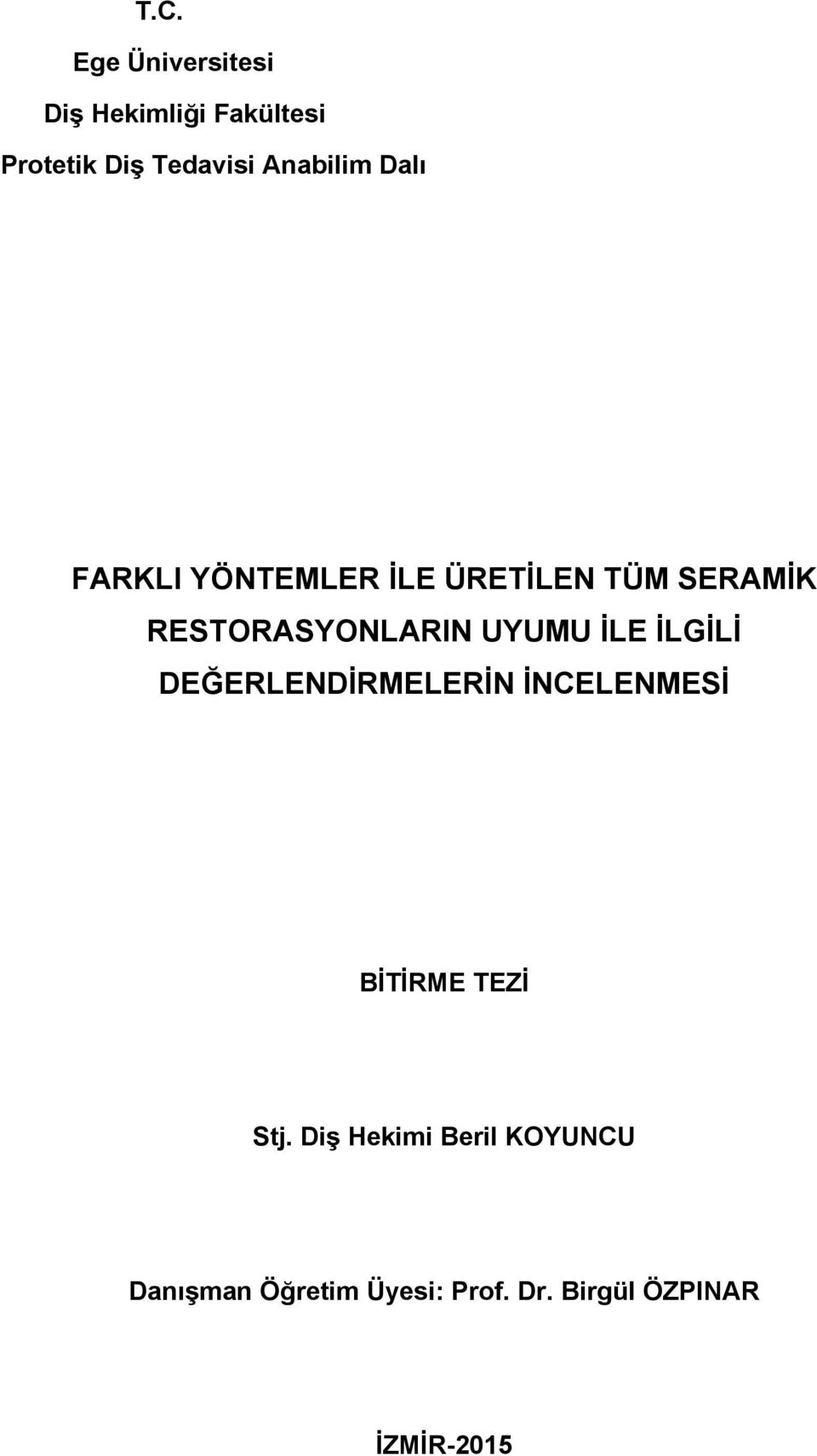 T.C.
Ege Üniversitesi
Diş Hekimliği Fakültesi
Protetik Diş Tedavisi Anabilim Dalı

FARKLI YÖNTEMLER İLE ÜRETİLEN TÜM SERAMİK RESTORASYONLARIN UYUMU İLE İLGİLİ DEĞERLENDİRMELERİN İNCELENMESİ

BİTİRME TEZİ

Stj. Diş Hekimi Beril KOYUNCU

Danışman Öğretim Üyesi: Prof. Dr. Birgül ÖZPINAR

İZMİR-2015